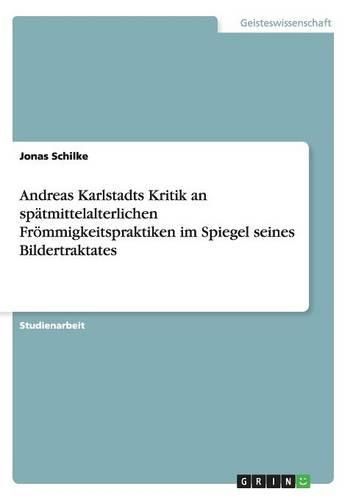 Geisteswissenschaft

Jonas Schilke

Andreas Karlstadts Kritik an spätmittelalterlichen Frömmigkeitspraktiken im Spiegel seines Bildertraktates

Studienarbeit

GRIN